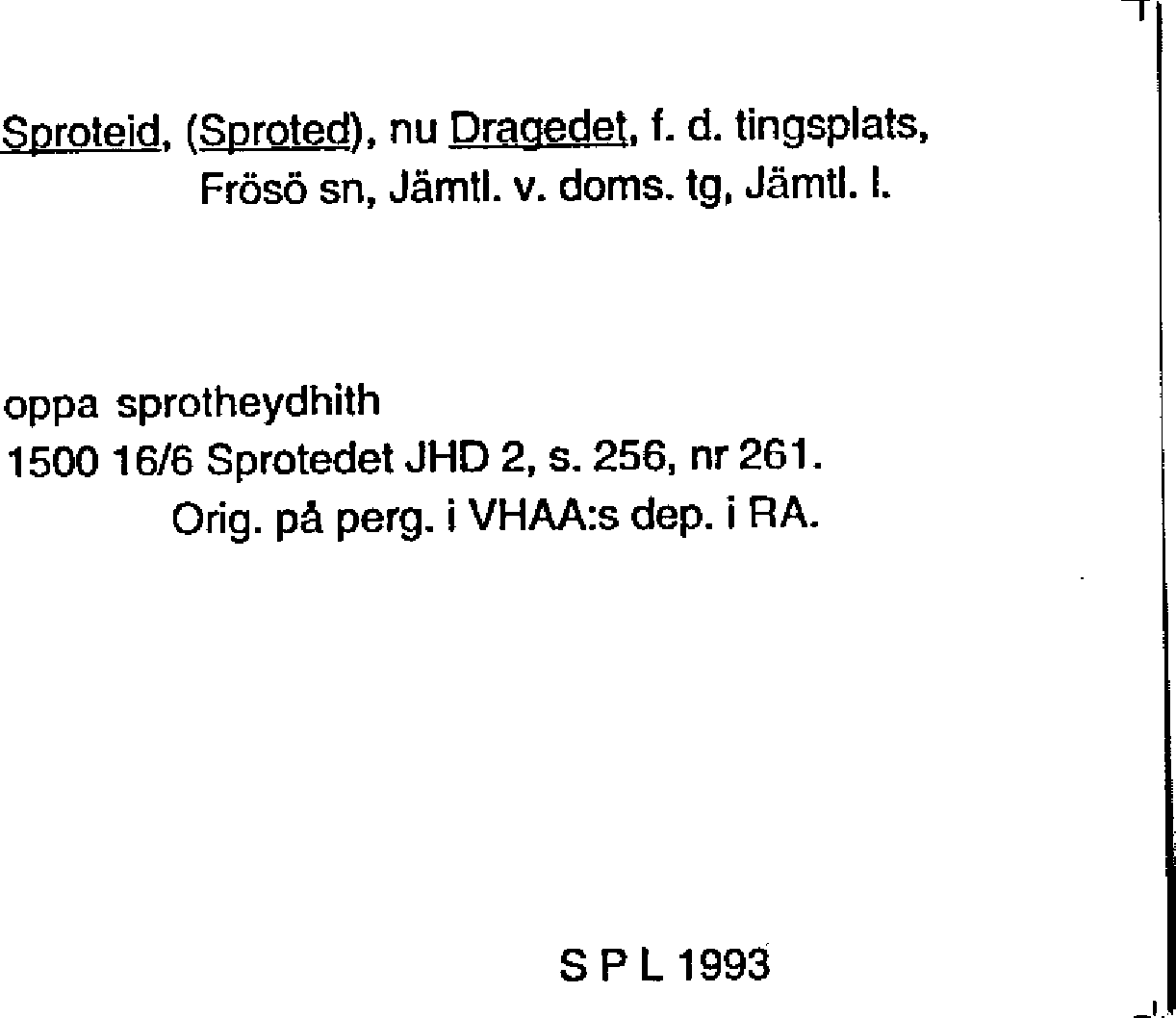 Sproteid, (Sproted), nu Dragedet, f. d. tingsplats, Frösö sn, Jämtl. v. doms. tg, Jämtl. l.

oppa sprotheydhith
1500 16/6 Sprotedet JHD 2, s. 256, nr 261. Orig. på perg. i VHAA:s dep. i RA.

S P L 1993